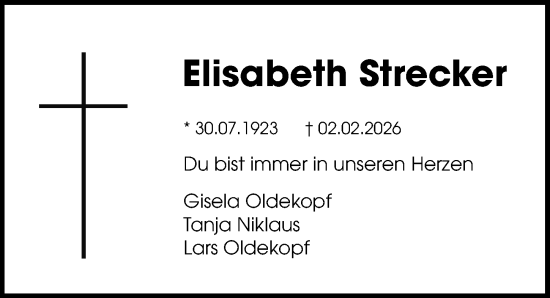 Elisabeth Strecker

* 30.07.1923 † 02.02.2026

Du bist immer in unseren Herzen

Gisela Oldekopf
Tanja Niklaus
Lars Oldekopf